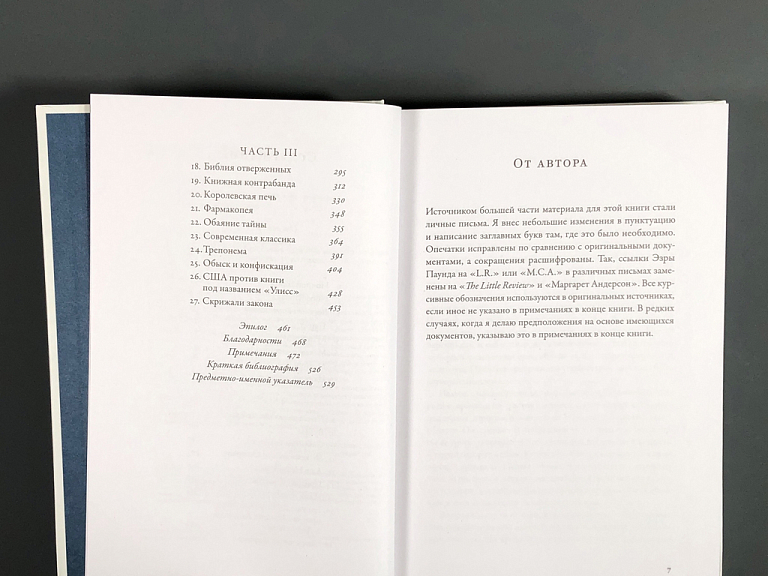 ЧАСТЬ III

18. Библия отверженных 295
19. Книжная контрабанда 312
20. Королевская печь 330
21. Фармакопея 348
22. Обаяние тайны 355
23. Современная классика 364
24. Трепонема 391
25. Обыск и конфискация 404
26. США против книги под названием «Улисс» 428
27. Скрижали закона 453

Эпилог 461
Благодарности 468
Примечания 472
Краткая библиография 526
Предметно-именной указатель 529

От автора

Источником большей части материала для этой книги стали личные письма. Я внес небольшие изменения в пунктуацию и написание заглавных букв там, где это было необходимо. Опечатки исправлены по сравнению с оригинальными документами, а сокращения расшифрованы. Так, ссылки Эзры Паунда на «L.R.» или «M.C.A.» в различных письмах заменены на «The Little Review» и «Маргарет Андерсон». Все курсивные обозначения используются в оригинальных источниках, если иное не указано в примечаниях в конце книги. В редких случаях, когда я делаю предположения на основе имеющихся документов, указываю это в примечаниях в конце книги.

7